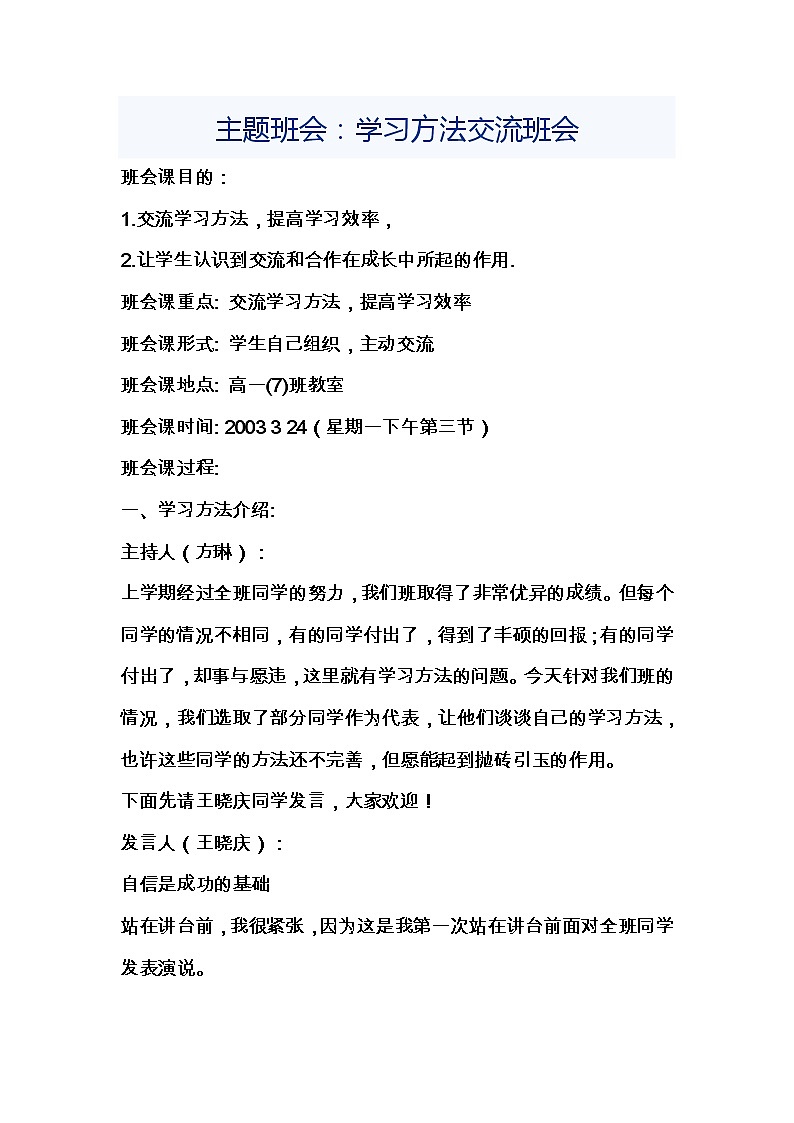 主题班会：学习方法交流班会

班会课目的：

1.交流学习方法，提高学习效率，

2.让学生认识到交流和合作在成长中所起的作用.

班会课重点: 交流学习方法，提高学习效率

班会课形式: 学生自己组织，主动交流

班会课地点: 高一(7)班教室

班会课时间: 2003 3 24（星期一下午第三节）

班会课过程:

一、学习方法介绍:

主持人（方琳）：

上学期经过全班同学的努力，我们班取得了非常优异的成绩。但每个同学的情况不相同，有的同学付出了，得到了丰硕的回报；有的同学付出了，却事与愿违，这里就有学习方法的问题。今天针对我们班的情况，我们选取了部分同学作为代表，让他们谈谈自己的学习方法，也许这些同学的方法还不完善，但愿能起到抛砖引玉的作用。

下面先请王晓庆同学发言，大家欢迎！

发言人（王晓庆）：

自信是成功的基础

站在讲台前，我很紧张，因为这是我第一次站在讲台前面对全班同学发表演说。